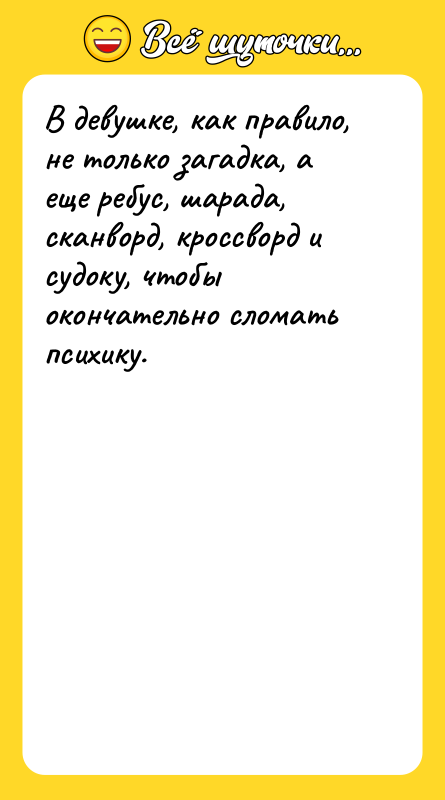 Всё шуточки...

В девушке, как правило, не только загадка, а еще ребус, шарада, сканворд, кроссворд и судоку, чтобы окончательно сломать психику.